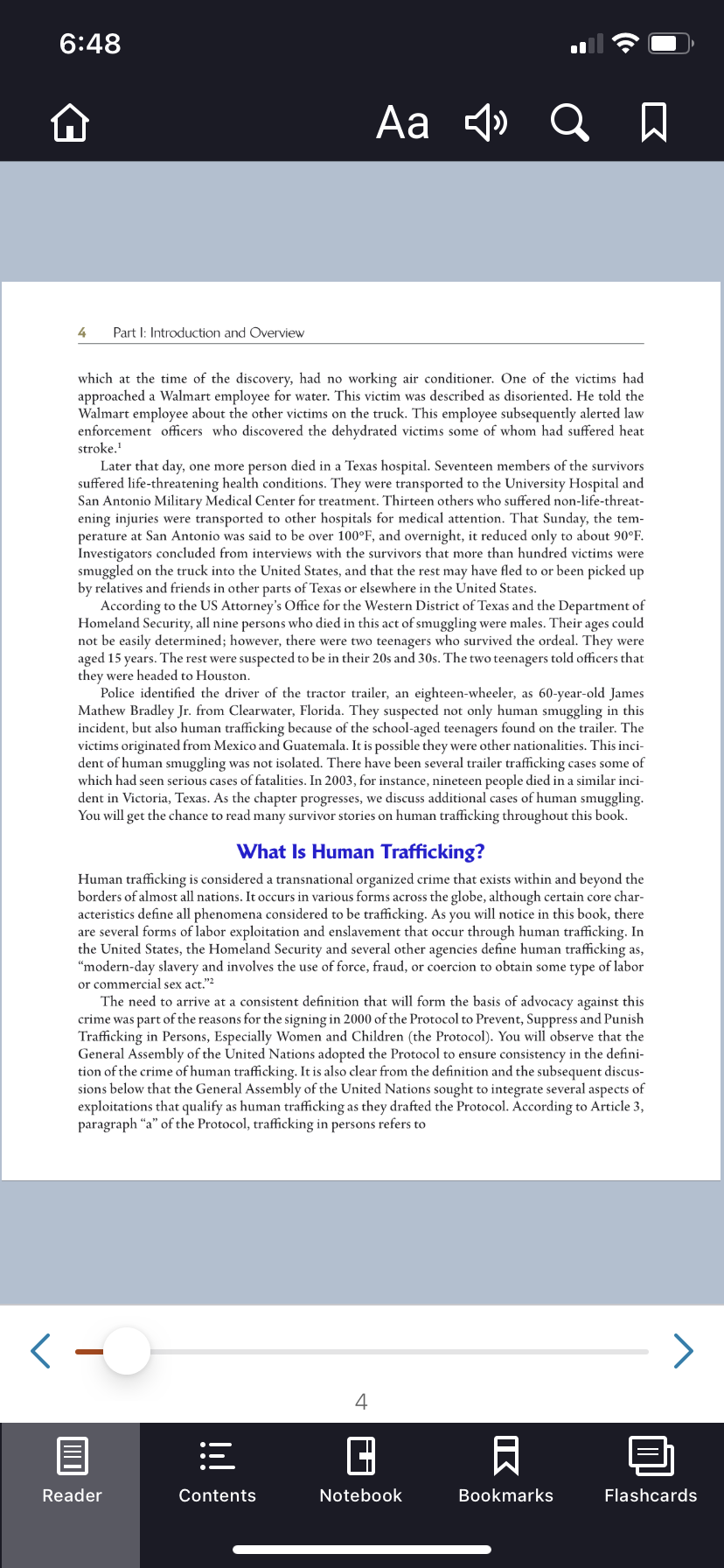 6:48

Aa

4 Part I: Introduction and Overview

which at the time of the discovery, had no working air conditioner. One of the victims had approached a Walmart employee for water. This victim was described as disoriented. He told the Walmart employee about the other victims on the truck. This employee subsequently alerted law enforcement officers who discovered the dehydrated victims some of whom had suffered heat stroke.$^1$

Later that day, one more person died in a Texas hospital. Seventeen members of the survivors suffered life-threatening health conditions. They were transported to the University Hospital and San Antonio Military Medical Center for treatment. Thirteen others who suffered non-life-threatening injuries were transported to other hospitals for medical attention. That Sunday, the temperature at San Antonio was said to be over 100°F, and overnight, it reduced only to about 90°F. Investigators concluded from interviews with the survivors that more than hundred victims were smuggled on the truck into the United States, and that the rest may have fled to or been picked up by relatives and friends in other parts of Texas or elsewhere in the United States.

According to the US Attorney's Office for the Western District of Texas and the Department of Homeland Security, all nine persons who died in this act of smuggling were males. Their ages could not be easily determined; however, there were two teenagers who survived the ordeal. They were aged 15 years. The rest were suspected to be in their 20s and 30s. The two teenagers told officers that they were headed to Houston.

Police identified the driver of the tractor trailer, an eighteen-wheeler, as 60-year-old James Mathew Bradley Jr. from Clearwater, Florida. They suspected not only human smuggling in this incident, but also human trafficking because of the school-aged teenagers found on the trailer. The victims originated from Mexico and Guatemala. It is possible they were other nationalities. This incident of human smuggling was not isolated. There have been several trailer trafficking cases some of which had seen serious cases of fatalities. In 2003, for instance, nineteen people died in a similar incident in Victoria, Texas. As the chapter progresses, we discuss additional cases of human smuggling. You will get the chance to read many survivor stories on human trafficking throughout this book.

What Is Human Trafficking?

Human trafficking is considered a transnational organized crime that exists within and beyond the borders of almost all nations. It occurs in various forms across the globe, although certain core characteristics define all phenomena considered to be trafficking. As you will notice in this book, there are several forms of labor exploitation and enslavement that occur through human trafficking. In the United States, the Homeland Security and several other agencies define human trafficking as, "modern-day slavery and involves the use of force, fraud, or coercion to obtain some type of labor or commercial sex act."$^2$

The need to arrive at a consistent definition that will form the basis of advocacy against this crime was part of the reasons for the signing in 2000 of the Protocol to Prevent, Suppress and Punish Trafficking in Persons, Especially Women and Children (the Protocol). You will observe that the General Assembly of the United Nations adopted the Protocol to ensure consistency in the definition of the crime of human trafficking. It is also clear from the definition and the subsequent discussions below that the General Assembly of the United Nations sought to integrate several aspects of exploitations that qualify as human trafficking as they drafted the Protocol. According to Article 3, paragraph "a" of the Protocol, trafficking in persons refers to

4

Reader
Contents
Notebook
Bookmarks
Flashcards